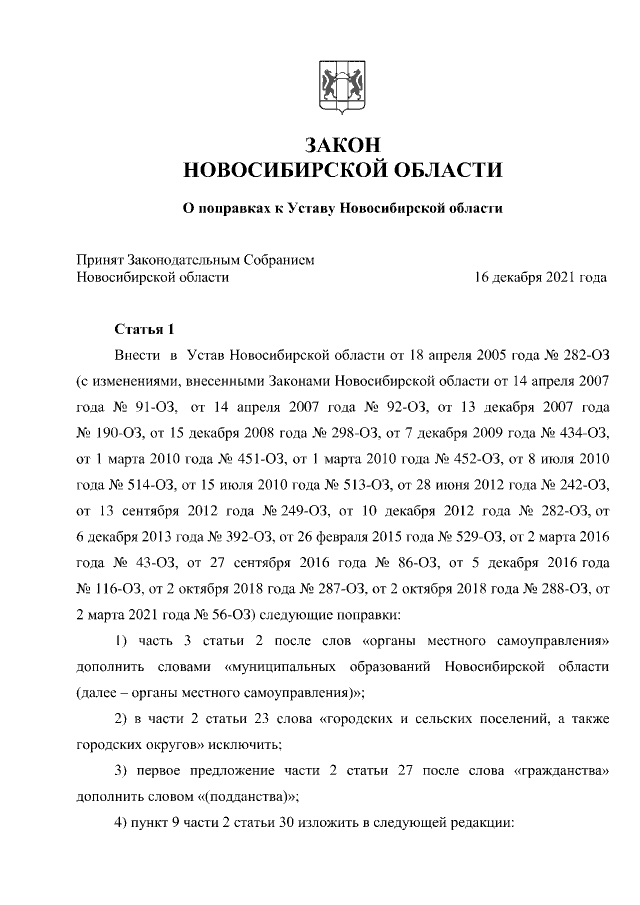 ЗАКОН
НОВОСИБИРСКОЙ ОБЛАСТИ

О поправках к Уставу Новосибирской области

Принят Законодательным Собранием Новосибирской области 16 декабря 2021 года

Статья 1

Внести в Устав Новосибирской области от 18 апреля 2005 года № 282-ОЗ (с изменениями, внесенными Законами Новосибирской области от 14 апреля 2007 года № 91-ОЗ, от 14 апреля 2007 года № 92-ОЗ, от 13 декабря 2007 года № 190-ОЗ, от 15 декабря 2008 года № 298-ОЗ, от 7 декабря 2009 года № 434-ОЗ, от 1 марта 2010 года № 451-ОЗ, от 1 марта 2010 года № 452-ОЗ, от 8 июля 2010 года № 514-ОЗ, от 15 июля 2010 года № 513-ОЗ, от 28 июня 2012 года № 242-ОЗ, от 13 сентября 2012 года № 249-ОЗ, от 10 декабря 2012 года № 282-ОЗ, от 6 декабря 2013 года № 392-ОЗ, от 26 февраля 2015 года № 529-ОЗ, от 2 марта 2016 года № 43-ОЗ, от 27 сентября 2016 года № 86-ОЗ, от 5 декабря 2016 года № 116-ОЗ, от 2 октября 2018 года № 287-ОЗ, от 2 октября 2018 года № 288-ОЗ, от 2 марта 2021 года № 56-ОЗ) следующие поправки:

1) часть 3 статьи 2 после слов «органы местного самоуправления» дополнить словами «муниципальных образований Новосибирской области (далее – органы местного самоуправления)»;

2) в части 2 статьи 23 слова «городских и сельских поселений, а также городских округов» исключить;

3) первое предложение части 2 статьи 27 после слова «гражданства» дополнить словом «(подданства)»;

4) пункт 9 части 2 статьи 30 изложить в следующей редакции: